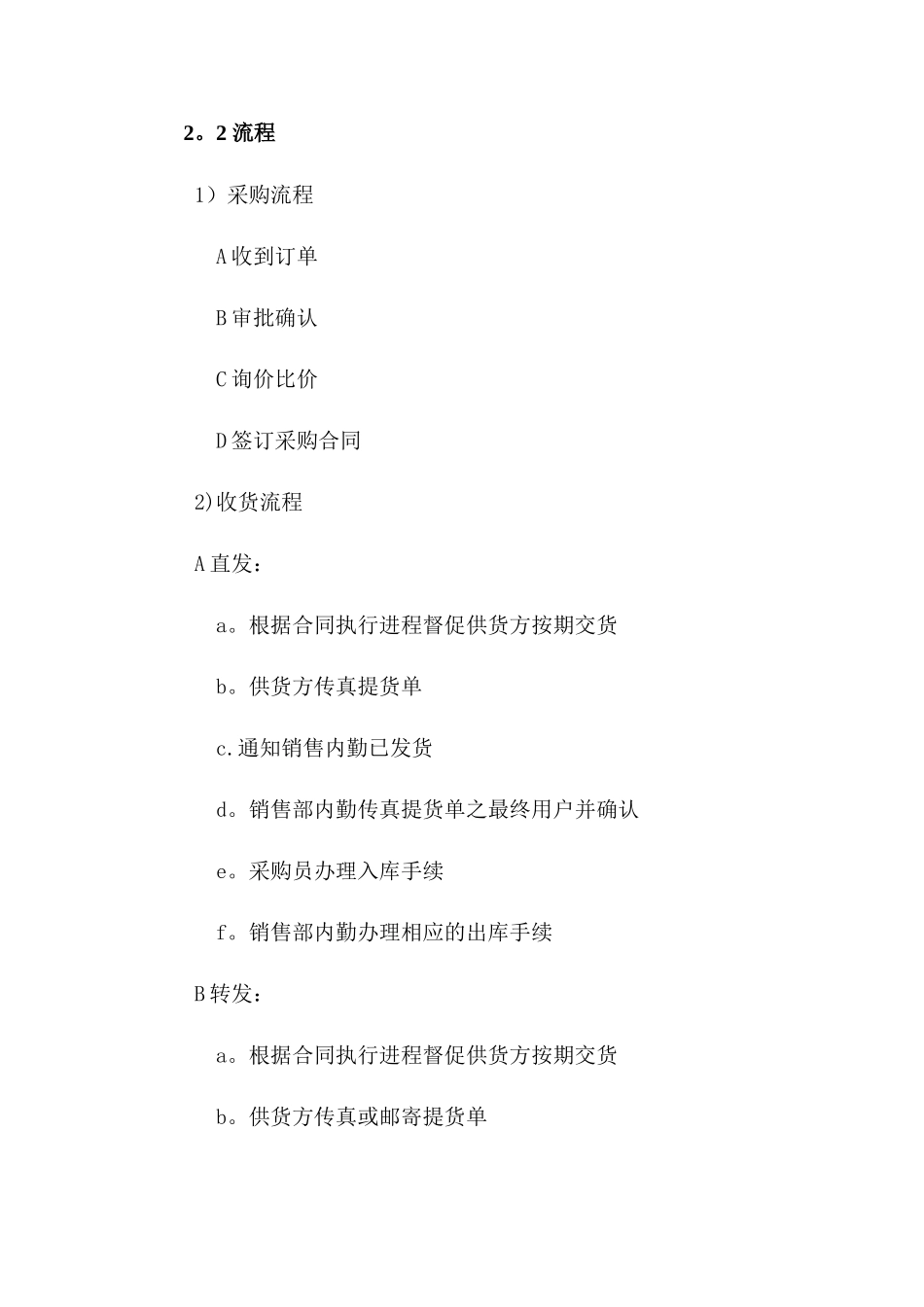 2。2 流程

1）采购流程

A 收到订单

B 审批确认

C 询价比价

D 签订采购合同

2)收货流程

A 直发：

a。根据合同执行进程督促供货方按期交货

b。供货方传真提货单

c.通知销售内勤已发货

d。销售部内勤传真提货单之最终用户并确认

e。采购员办理入库手续

f。销售部内勤办理相应的出库手续

B 转发：

a。根据合同执行进程督促供货方按期交货

b。供货方传真或邮寄提货单